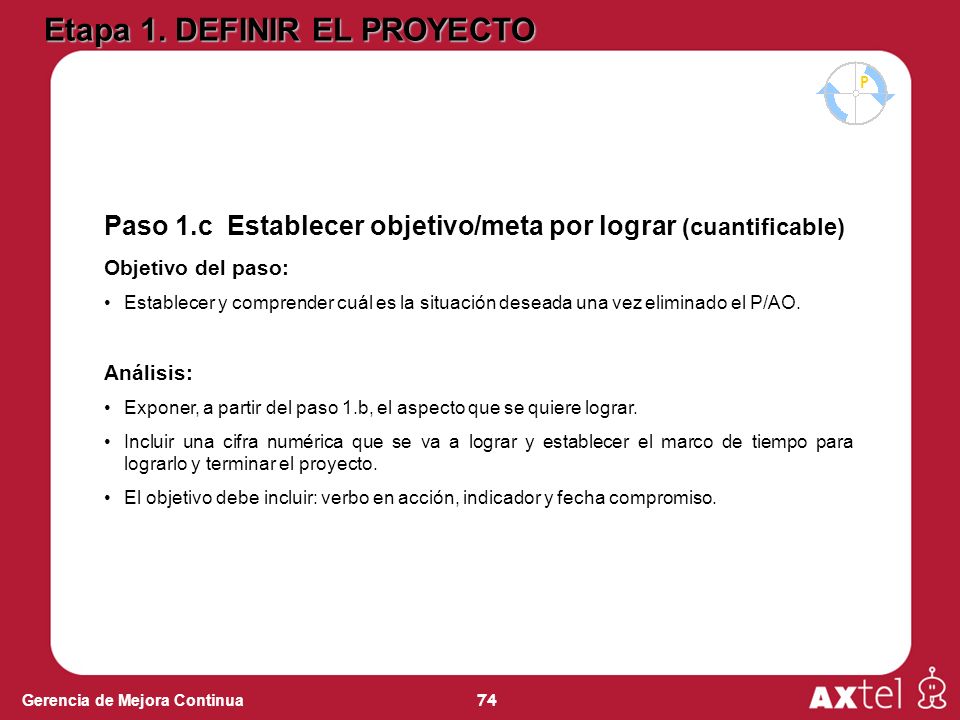 Etapa 1. DEFINIR EL PROYECTO

P

Paso 1.c Establecer objetivo/meta por lograr (cuantificable)

Objetivo del paso:

• Establecer y comprender cuál es la situación deseada una vez eliminado el P/AO.

Análisis:

• Exponer, a partir del paso 1.b, el aspecto que se quiere lograr.

• Incluir una cifra numérica que se va a lograr y establecer el marco de tiempo para lograrlo y terminar el proyecto.

• El objetivo debe incluir: verbo en acción, indicador y fecha compromiso.

Gerencia de Mejora Continua

74

AXtel